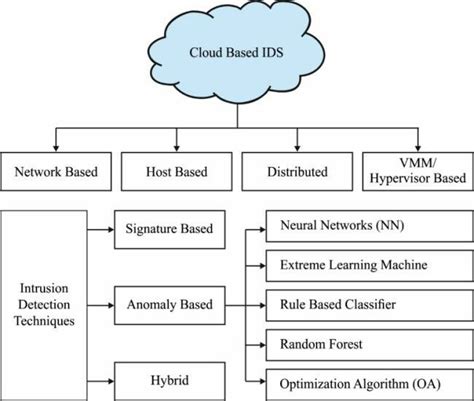 Cloud Based IDS

Network Based

Host Based

Distributed

VMM/ Hypervisor Based

Intrusion Detection Techniques

Signature Based

Anomaly Based

Hybrid

Neural Networks (NN)

Extreme Learning Machine

Rule Based Classifier

Random Forest

Optimization Algorithm (OA)